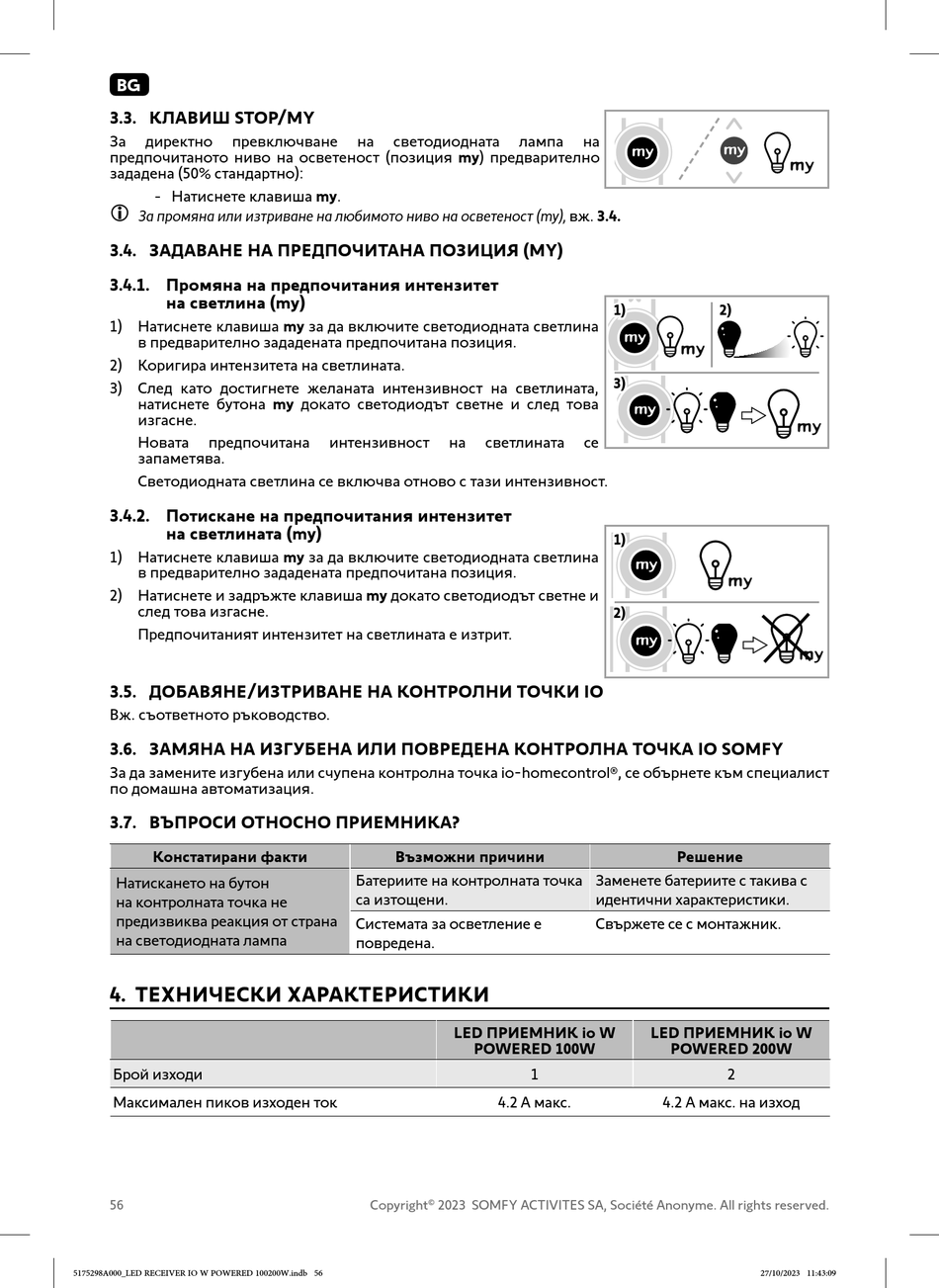 BG

3.3. КЛАВИШ STOP/MY

За директно превключване на светодиодната лампа на предпочитаното ниво на осветеност (позиция **my**) предварително зададена (50% стандартно):

- Натиснете клавиша **my**.

За промяна или изтриване на любимото ниво на осветеност (my), вж. **3.4.**

my my my

3.4. ЗАДАВАНЕ НА ПРЕДПОЧИТАНА ПОЗИЦИЯ (MY)

3.4.1. Промяна на предпочитания интензитет на светлина (my)

1) Натиснете клавиша **my** за да включите светодиодната светлина в предварително зададената предпочитана позиция.

2) Коригира интензитета на светлината.

3) След като достигнете желаната интензивност на светлината, натиснете бутона **my** докато светодиодът светне и след това изгасне.

Новата предпочитана интензивност на светлината се запаметява.

Светодиодната светлина се включва отново с тази интензивност.

1) my my 2) 3) my my

3.4.2. Потискане на предпочитания интензитет на светлината (my)

1) Натиснете клавиша **my** за да включите светодиодната светлина в предварително зададената предпочитана позиция.

2) Натиснете и задръжте клавиша **my** докато светодиодът светне и след това изгасне.

Предпочитаният интензитет на светлината е изтрит.

1) my my 2) my my

3.5. ДОБАВЯНЕ/ИЗТРИВАНЕ НА КОНТРОЛНИ ТОЧКИ IO

Вж. съответното ръководство.

3.6. ЗАМЯНА НА ИЗГУБЕНА ИЛИ ПОВРЕДЕНА КОНТРОЛНА ТОЧКА IO SOMFY

За да замените изгубена или счупена контролна точка io-homecontrol®, се обърнете към специалист по домашна автоматизация.

3.7. ВЪПРОСИ ОТНОСНО ПРИЕМНИКА?

| Констатирани факти | Възможни причини | Решение |
|---|---|---|
| Натискането на бутон на контролната точка не предизвиква реакция от страна на светодиодната лампа | Батериите на контролната точка са изтощени. | Заменете батериите с такива с идентични характеристики. |
| | Системата за осветление е повредена. | Свържете се с монтажник. |

4. ТЕХНИЧЕСКИ ХАРАКТЕРИСТИКИ

| | LED ПРИЕМНИК io W POWERED 100W | LED ПРИЕМНИК io W POWERED 200W |
|---|---|---|
| Брой изходи | 1 | 2 |
| Максимален пиков изходен ток | 4.2 A макс. | 4.2 A макс. на изход |

56 Copyright© 2023 SOMFY ACTIVITES SA, Société Anonyme. All rights reserved.

5175298A000_LED RECEIVER IO W POWERED 100200W.indb 56 27/10/2023 11:43:09